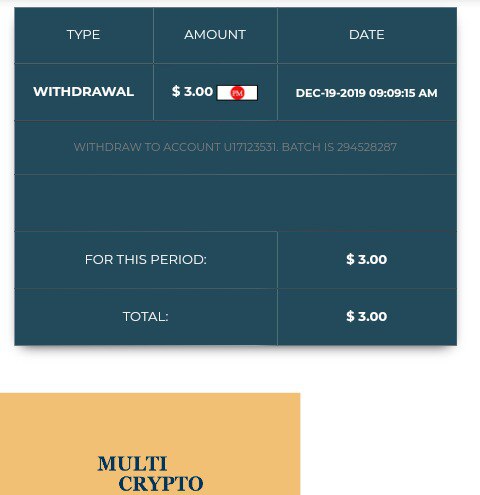 | TYPE | AMOUNT | DATE |
|---|---|---|
| WITHDRAWAL | $ 3.00 PM | DEC-19-2019 09:09:15 AM |

WITHDRAW TO ACCOUNT U17123531. BATCH IS 294528287

| FOR THIS PERIOD: | $ 3.00 |
|---|---|
| TOTAL: | $ 3.00 |

MULTI CRYPTO